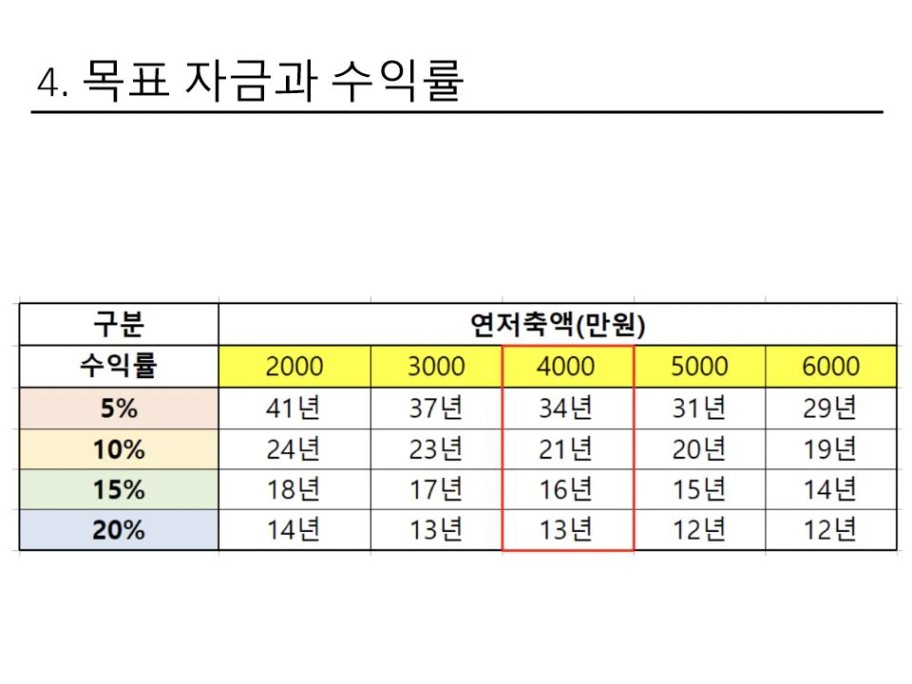 4. 목표 자금과 수익률

| 구분 | 연저축액(만원) | | | | |
|---|---|---|---|---|---|
| 수익률 | 2000 | 3000 | 4000 | 5000 | 6000 |
| 5% | 41년 | 37년 | 34년 | 31년 | 29년 |
| 10% | 24년 | 23년 | 21년 | 20년 | 19년 |
| 15% | 18년 | 17년 | 16년 | 15년 | 14년 |
| 20% | 14년 | 13년 | 13년 | 12년 | 12년 |